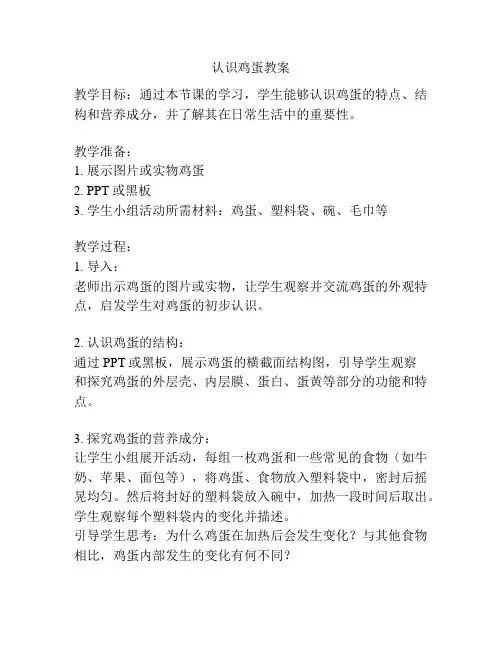 认识鸡蛋教案

教学目标：通过本节课的学习，学生能够认识鸡蛋的特点、结构和营养成分，并了解其在日常生活中的重要性。

教学准备：
1. 展示图片或实物鸡蛋
2. PPT 或黑板
3. 学生小组活动所需材料：鸡蛋、塑料袋、碗、毛巾等

教学过程：
1. 导入：
老师出示鸡蛋的图片或实物，让学生观察并交流鸡蛋的外观特点，启发学生对鸡蛋的初步认识。

2. 认识鸡蛋的结构：
通过 PPT 或黑板，展示鸡蛋的横截面结构图，引导学生观察和探究鸡蛋的外层壳、内层膜、蛋白、蛋黄等部分的功能和特点。

3. 探究鸡蛋的营养成分：
让学生小组展开活动，每组一枚鸡蛋和一些常见的食物（如牛奶、苹果、面包等），将鸡蛋、食物放入塑料袋中，密封后摇晃均匀。然后将封好的塑料袋放入碗中，加热一段时间后取出。学生观察每个塑料袋内的变化并描述。
引导学生思考：为什么鸡蛋在加热后会发生变化？与其他食物相比，鸡蛋内部发生的变化有何不同？